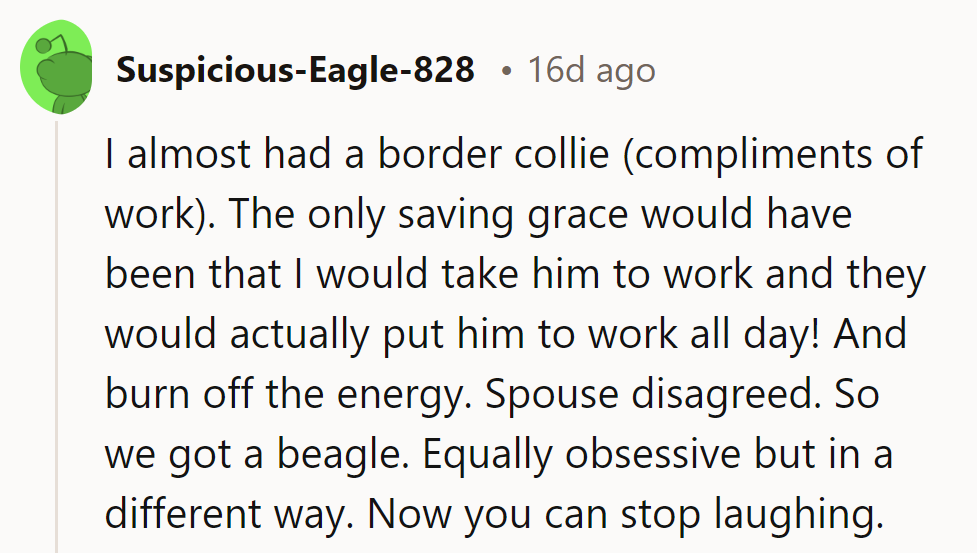 Suspicious-Eagle-828 • 16d ago

I almost had a border collie (compliments of work). The only saving grace would have been that I would take him to work and they would actually put him to work all day! And burn off the energy. Spouse disagreed. So we got a beagle. Equally obsessive but in a different way. Now you can stop laughing.